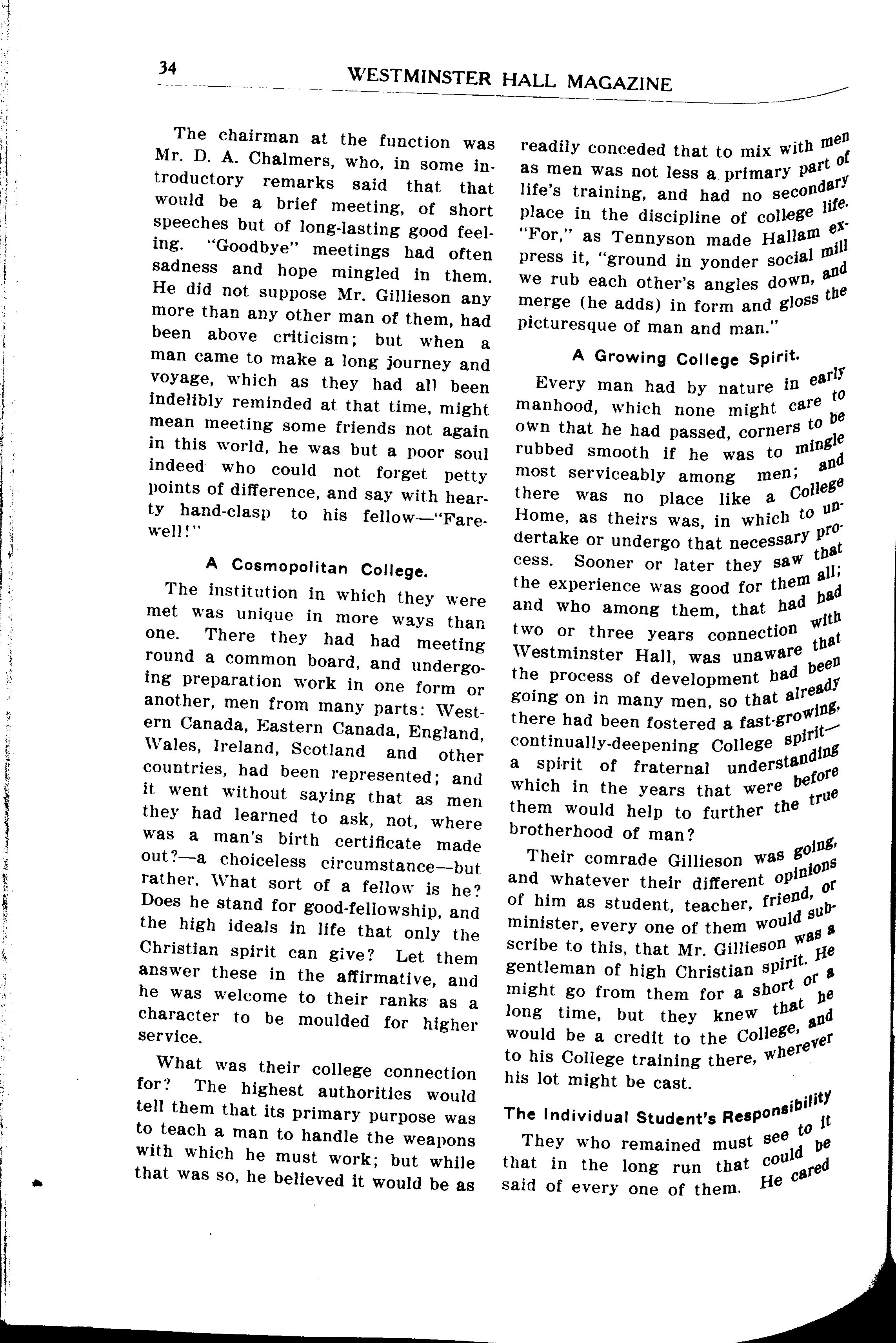 34 WESTMINSTER HALL MAGAZINE

The chairman at the function was Mr. D. A. Chalmers, who, in some introductory remarks said that that would be a brief meeting, of short speeches but of long-lasting good feeling. "Goodbye" meetings had often sadness and hope mingled in them. He did not suppose Mr. Gillieson any more than any other man of them, had been above criticism; but when a man came to make a long journey and voyage, which as they had all been indelibly reminded at that time, might mean meeting some friends not again in this world, he was but a poor soul indeed who could not forget petty points of difference, and say with hearty hand-clasp to his fellow—"Farewell!"

A Cosmopolitan College.

The institution in which they were met was unique in more ways than one. There they had had meeting round a common board, and undergoing preparation work in one form or another, men from many parts: Western Canada, Eastern Canada, England, Wales, Ireland, Scotland and other countries, had been represented; and it went without saying that as men they had learned to ask, not, where was a man's birth certificate made out?—a choiceless circumstance—but rather, What sort of a fellow is he? Does he stand for good-fellowship, and the high ideals in life that only the Christian spirit can give? Let them answer these in the affirmative, and he was welcome to their ranks as a character to be moulded for higher service.

What was their college connection for? The highest authorities would tell them that its primary purpose was to teach a man to handle the weapons with which he must work; but while that was so, he believed it would be as readily conceded that to mix with men as men was not less a primary part of life's training, and had no secondary place in the discipline of college life. "For," as Tennyson made Hallam express it, "ground in yonder social mill we rub each other's angles down, and merge (he adds) in form and gloss the picturesque of man and man."

A Growing College Spirit.

Every man had by nature in early manhood, which none might care to own that he had passed, corners to be rubbed smooth if he was to mingle most serviceably among men; and there was no place like a College Home, as theirs was, in which to undertake or undergo that necessary process. Sooner or later they saw that the experience was good for them all; and who among them, that had had two or three years connection with Westminster Hall, was unaware that the process of development had been going on in many men, so that already there had been fostered a fast-growing, continually-deepening College spirit—a spirit of fraternal understanding which in the years that were before them would help to further the true brotherhood of man?

Their comrade Gillieson was going, and whatever their different opinions of him as student, teacher, friend, or minister, every one of them would subscribe to this, that Mr. Gillieson was a gentleman of high Christian spirit. He might go from them for a short or a long time, but they knew that he would be a credit to the College, and to his College training there, wherever his lot might be cast.

The Individual Student's Responsibility

They who remained must see to it that in the long run that could be said of every one of them. He cared